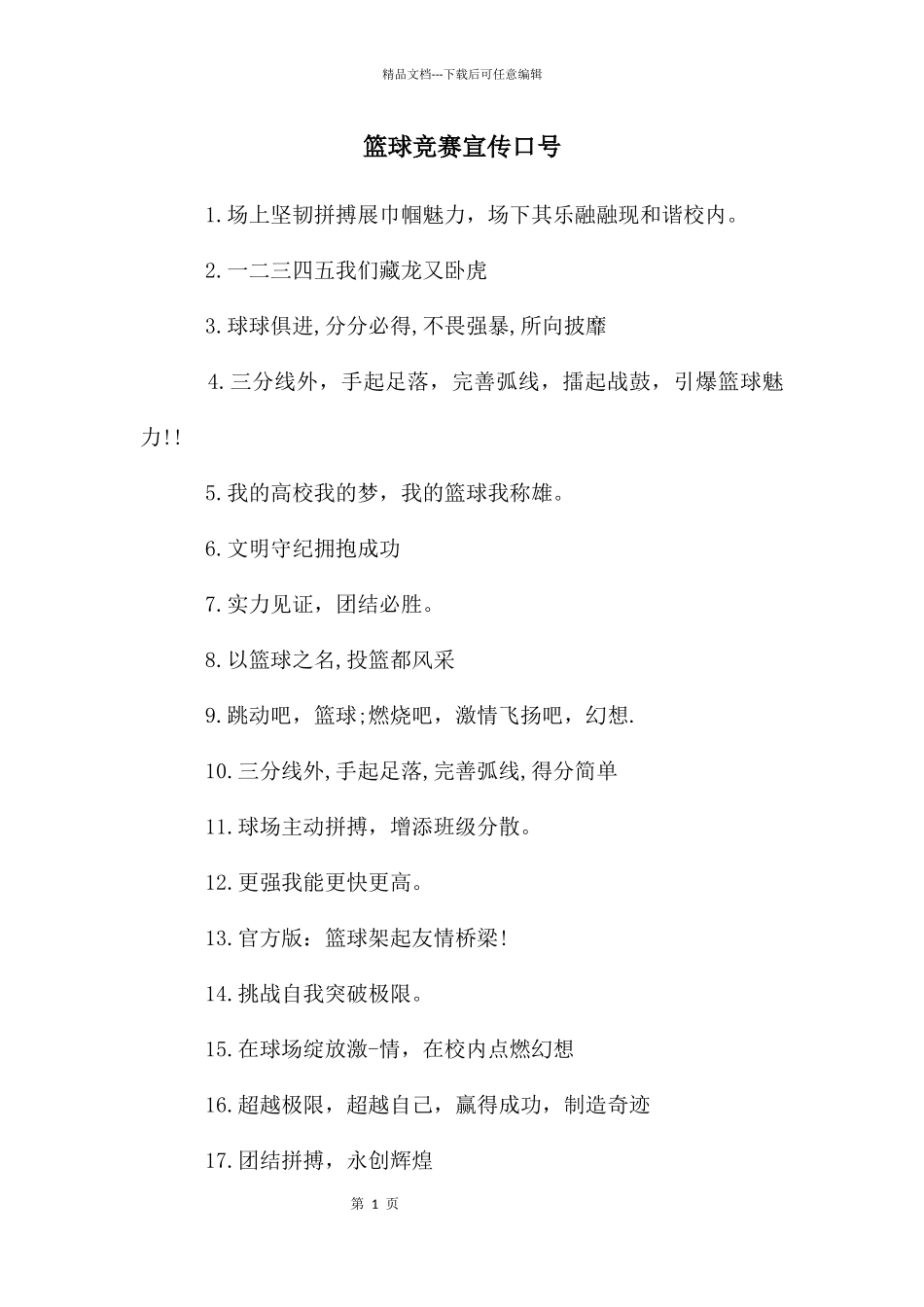 精品文档---下载后可任意编辑

篮球竞赛宣传口号

1.场上坚韧拼搏展巾帼魅力，场下其乐融融现和谐校内。

2.一二三四五我们藏龙又卧虎

3.球球俱进,分分必得,不畏强暴,所向披靡

4.三分线外，手起足落，完善弧线，擂起战鼓，引爆篮球魅力!!

5.我的高校我的梦，我的篮球我称雄。

6.文明守纪拥抱成功

7.实力见证，团结必胜。

8.以篮球之名,投篮都风采

9.跳动吧，篮球;燃烧吧，激情飞扬吧，幻想.

10.三分线外,手起足落,完善弧线,得分简单

11.球场主动拼搏，增添班级分散。

12.更强我能更快更高。

13.官方版：篮球架起友情桥梁!

14.挑战自我突破极限。

15.在球场绽放激-情，在校内点燃幻想

16.超越极限，超越自己，赢得成功，制造奇迹

17.团结拼搏，永创辉煌

第 1 页